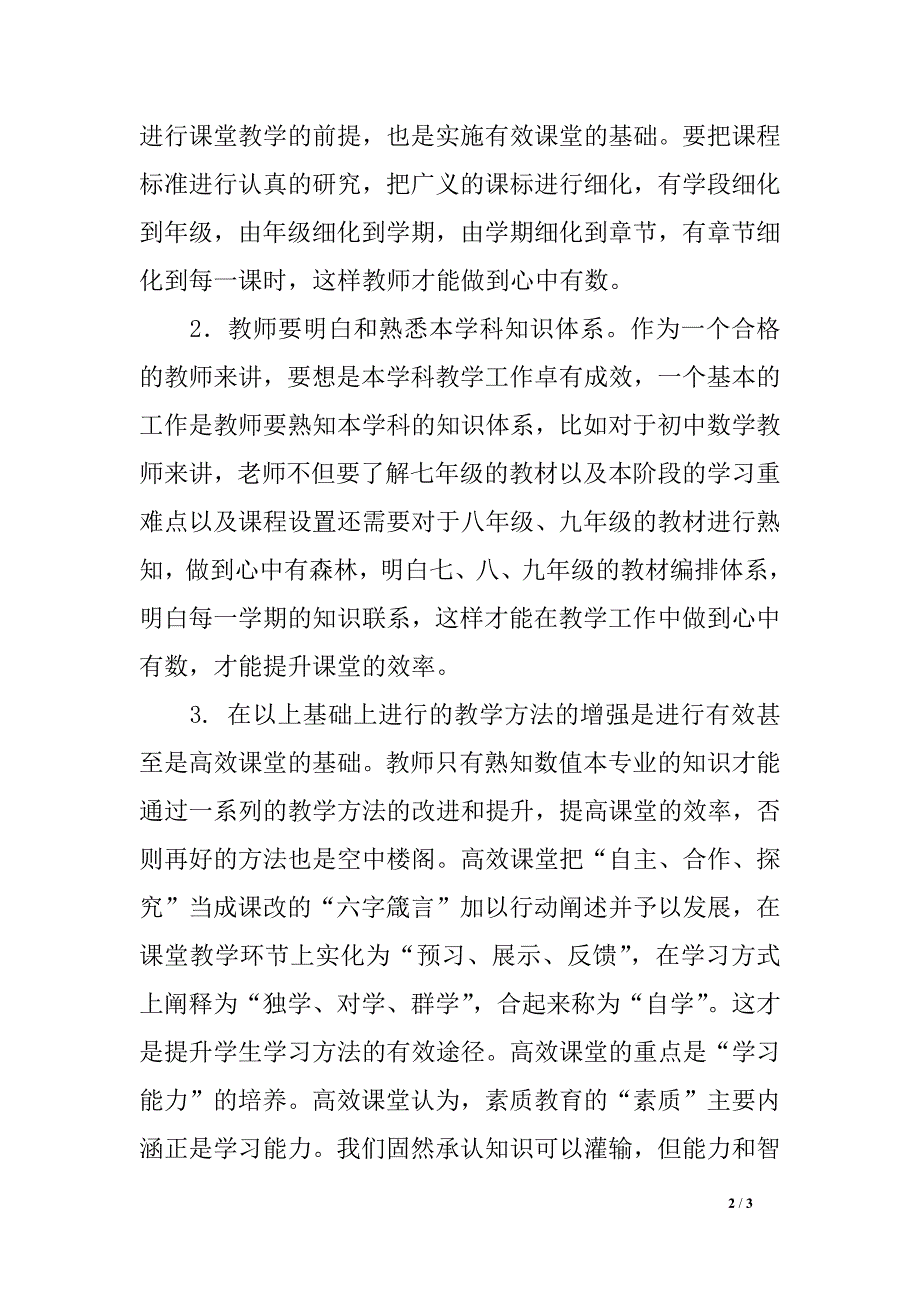 进行课堂教学的前提，也是实施有效课堂的基础。要把课程标准进行认真的研究，把广义的课标进行细化，有学段细化到年级，由年级细化到学期，由学期细化到章节，有章节细化到每一课时，这样教师才能做到心中有数。

2．教师要明白和熟悉本学科知识体系。作为一个合格的教师来讲，要想是本学科教学工作卓有成效，一个基本的工作是教师要熟知本学科的知识体系，比如对于初中数学教师来讲，老师不但要了解七年级的教材以及本阶段的学习重难点以及课程设置还需要对于八年级、九年级的教材进行熟知，做到心中有森林，明白七、八、九年级的教材编排体系，明白每一学期的知识联系，这样才能在教学工作中做到心中有数，才能提升课堂的效率。

3. 在以上基础上进行的教学方法的增强是进行有效甚至是高效课堂的基础。教师只有熟知数值本专业的知识才能通过一系列的教学方法的改进和提升，提高课堂的效率，否则再好的方法也是空中楼阁。高效课堂把“自主、合作、探究”当成课改的“六字箴言”加以行动阐述并予以发展，在课堂教学环节上实化为“预习、展示、反馈”，在学习方式上阐释为“独学、对学、群学”，合起来称为“自学”。这才是提升学生学习方法的有效途径。高效课堂的重点是“学习能力”的培养。高效课堂认为，素质教育的“素质”主要内涵正是学习能力。我们固然承认知识可以灌输，但能力和智

2 / 3